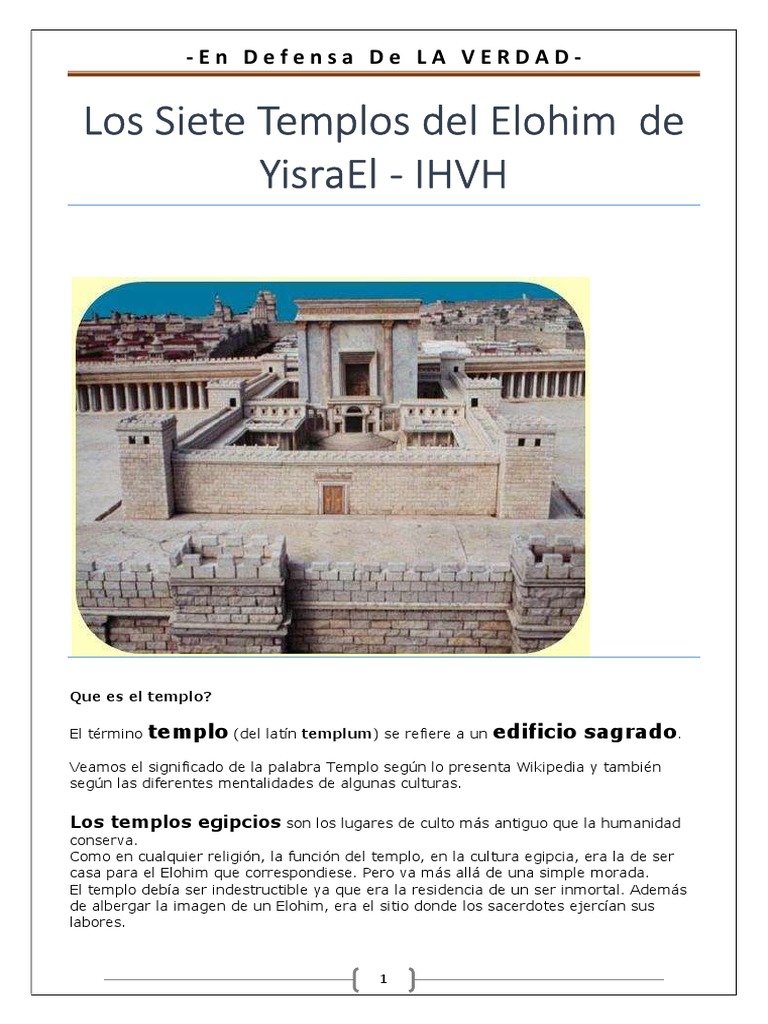 -En Defensa De LA VERDAD-

Los Siete Templos del Elohim de YisraEl - IHVH

Que es el templo?

El término templo (del latín templum) se refiere a un edificio sagrado.

Veamos el significado de la palabra Templo según lo presenta Wikipedia y también según las diferentes mentalidades de algunas culturas.

Los templos egipcios son los lugares de culto más antiguo que la humanidad conserva.
Como en cualquier religión, la función del templo, en la cultura egipcia, era la de ser casa para el Elohim que correspondiese. Pero va más allá de una simple morada.
El templo debía ser indestructible ya que era la residencia de un ser inmortal. Además de albergar la imagen de un Elohim, era el sitio donde los sacerdotes ejercían sus labores.

1